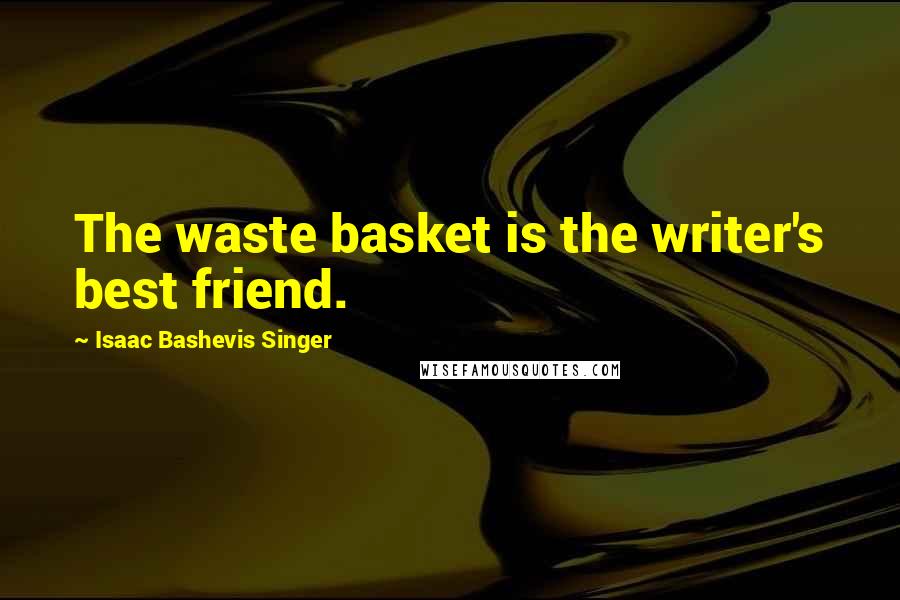 The waste basket is the writer's best friend.

~ Isaac Bashevis Singer

WISEFAMOUSQUOTES.COM